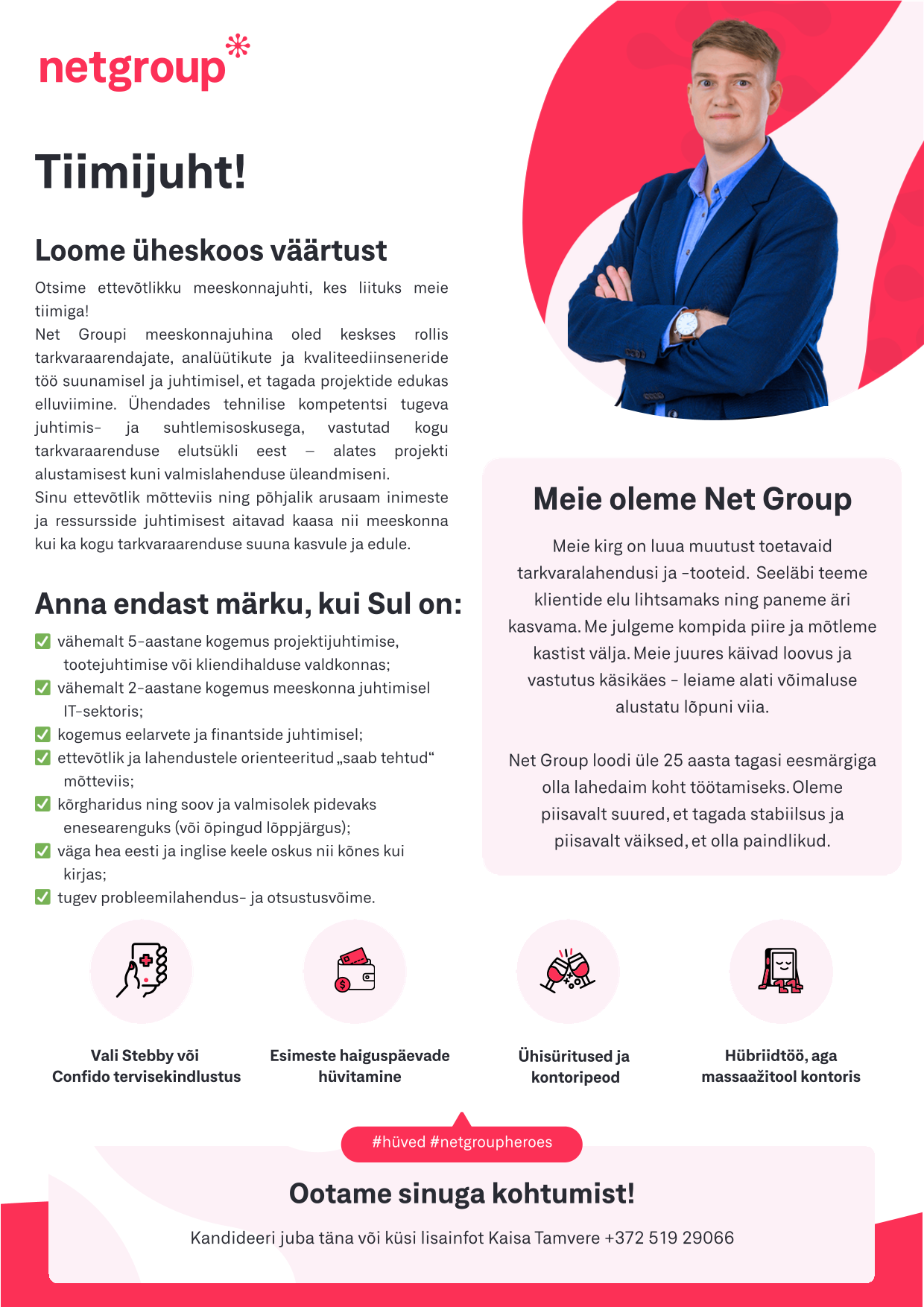 netgroup

Tiimijuht!

Loome üheskoos väärtust

Otsime ettevõtlikku meeskonnajuhti, kes liituks meie tiimiga!
Net Groupi meeskonnajuhina oled keskses rollis tarkvaraarendajate, analüütikute ja kvaliteediinseneride töö suunamisel ja juhtimisel, et tagada projektide edukas elluviimine. Ühendades tehnilise kompetentsi tugeva juhtimis- ja suhtlemisoskusega, vastutad kogu tarkvaraarenduse elutsükli eest – alates projekti alustamisest kuni valmislahenduse üleandmiseni.
Sinu ettevõtlik mõtteviis ning põhjalik arusaam inimeste ja ressursside juhtimisest aitavad kaasa nii meeskonna kui ka kogu tarkvaraarenduse suuna kasvule ja edule.

Anna endast märku, kui Sul on:

vähemalt 5-aastane kogemus projektijuhtimise, tootejuhtimise või kliendihalduse valdkonnas;
vähemalt 2-aastane kogemus meeskonna juhtimisel IT-sektoris;
kogemus eelarvete ja finantside juhtimisel;
ettevõtlik ja lahendustele orienteeritud „saab tehtud“ mõtteviis;
kõrgharidus ning soov ja valmisolek pidevaks enesearenguks (või õpingud lõppjärgus);
väga hea eesti ja inglise keele oskus nii kõnes kui kirjas;
tugev probleemilahendus- ja otsustusvõime.

Meie oleme Net Group

Meie kirg on luua muutust toetavaid tarkvaralahendusi ja -tooteid. Seeläbi teeme klientide elu lihtsamaks ning paneme äri kasvama. Me julgeme kompida piire ja mõtleme kastist välja. Meie juures käivad loovus ja vastutus käsikäes - leiame alati võimaluse alustatu lõpuni viia.

Net Group loodi üle 25 aasta tagasi eesmärgiga olla lahedaim koht töötamiseks. Oleme piisavalt suured, et tagada stabiilsus ja piisavalt väiksed, et olla paindlikud.

Vali Stebby või Confido tervisekindlustus

Esimeste haiguspäevade hüvitamine

Ühisüritused ja kontoripeod

Hübriidtöö, aga massaažitool kontoris

#hüved #netgroupheroes

Ootame sinuga kohtumist!

Kandideeri juba täna või küsi lisainfot Kaisa Tamvere +372 519 29066